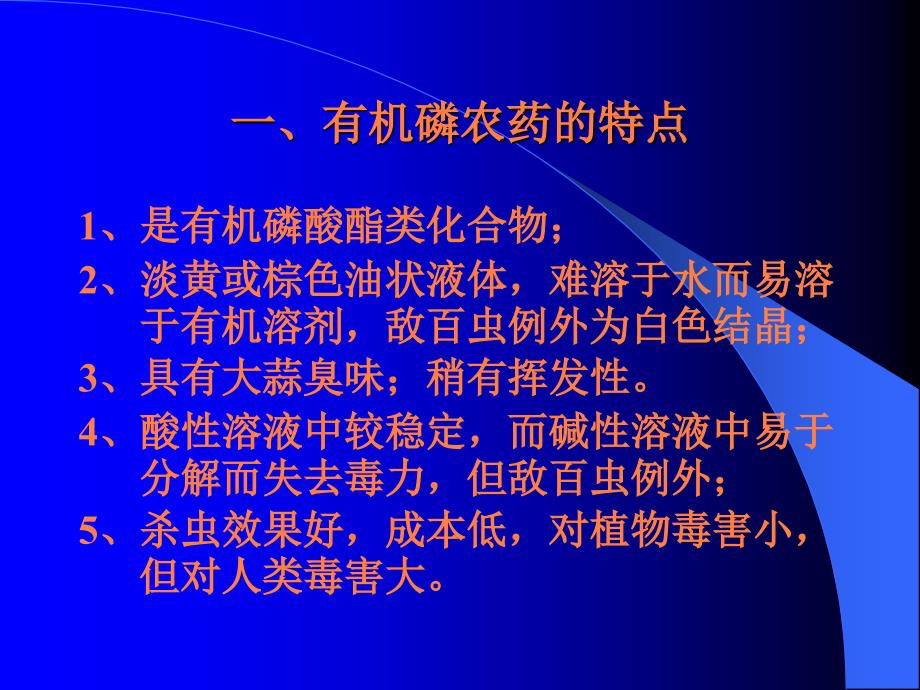 一、有机磷农药的特点

1、是有机磷酸酯类化合物；

2、淡黄或棕色油状液体，难溶于水而易溶于有机溶剂，敌百虫例外为白色结晶；

3、具有大蒜臭味；稍有挥发性。

4、酸性溶液中较稳定，而碱性溶液中易于分解而失去毒力，但敌百虫例外；

5、杀虫效果好，成本低，对植物毒害小，但对人类毒害大。